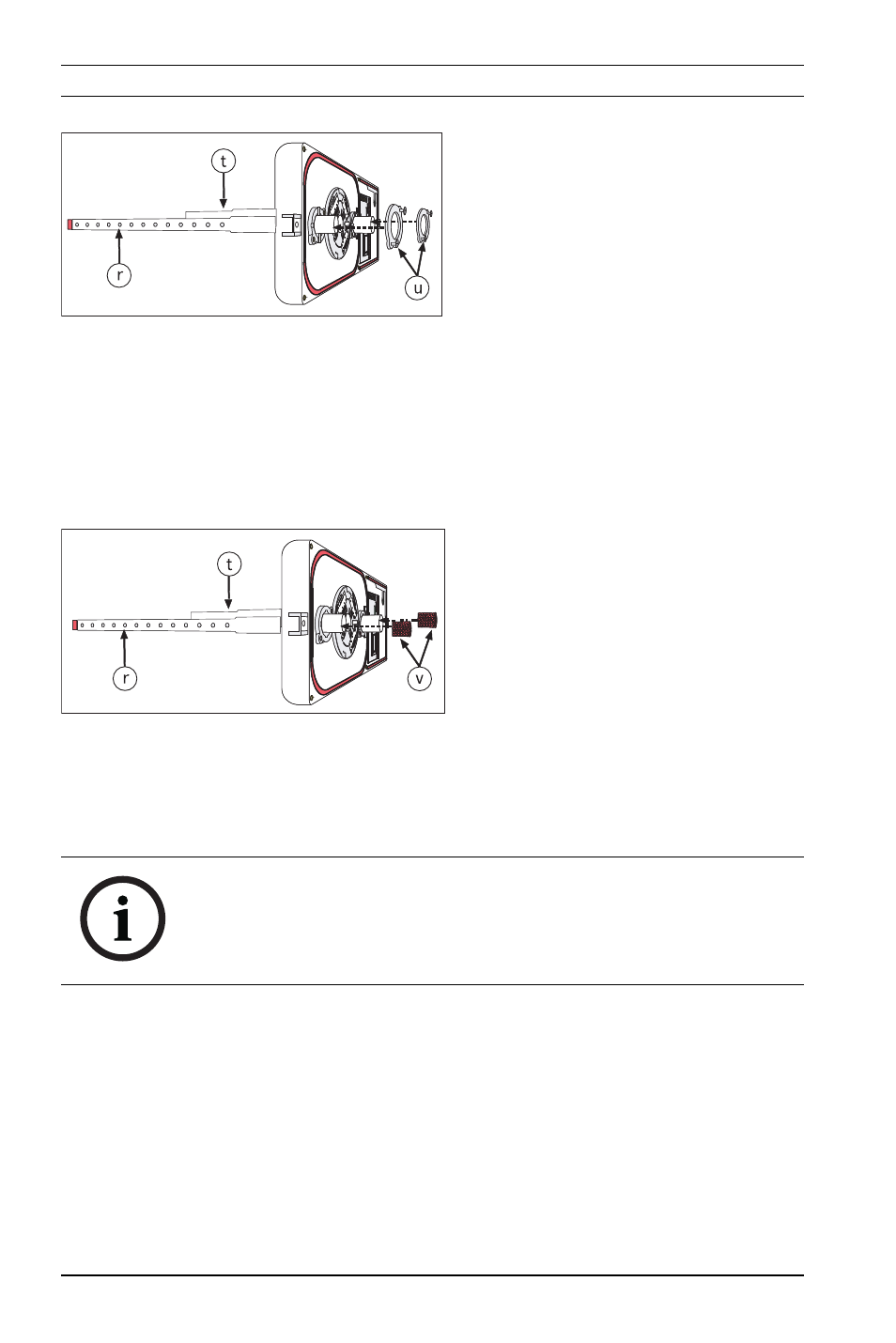 t

r

u

t

r

v